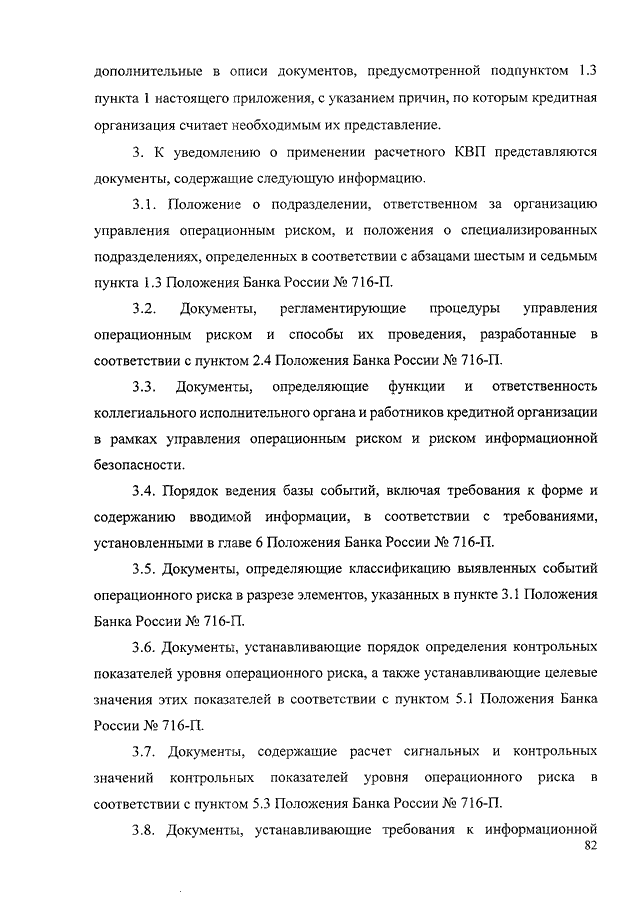 дополнительные в описи документов, предусмотренной подпунктом 1.3 пункта 1 настоящего приложения, с указанием причин, по которым кредитная организация считает необходимым их представление.

3. К уведомлению о применении расчетного КВП представляются документы, содержащие следующую информацию.

3.1. Положение о подразделении, ответственном за организацию управления операционным риском, и положения о специализированных подразделениях, определенных в соответствии с абзацами шестым и седьмым пункта 1.3 Положения Банка России № 716-П.

3.2. Документы, регламентирующие процедуры управления операционным риском и способы их проведения, разработанные в соответствии с пунктом 2.4 Положения Банка России № 716-П.

3.3. Документы, определяющие функции и ответственность коллегиального исполнительного органа и работников кредитной организации в рамках управления операционным риском и риском информационной безопасности.

3.4. Порядок ведения базы событий, включая требования к форме и содержанию вводимой информации, в соответствии с требованиями, установленными в главе 6 Положения Банка России № 716-П.

3.5. Документы, определяющие классификацию выявленных событий операционного риска в разрезе элементов, указанных в пункте 3.1 Положения Банка России № 716-П.

3.6. Документы, устанавливающие порядок определения контрольных показателей уровня операционного риска, а также устанавливающие целевые значения этих показателей в соответствии с пунктом 5.1 Положения Банка России № 716-П.

3.7. Документы, содержащие расчет сигнальных и контрольных значений контрольных показателей уровня операционного риска в соответствии с пунктом 5.3 Положения Банка России № 716-П.

3.8. Документы, устанавливающие требования к информационной

82